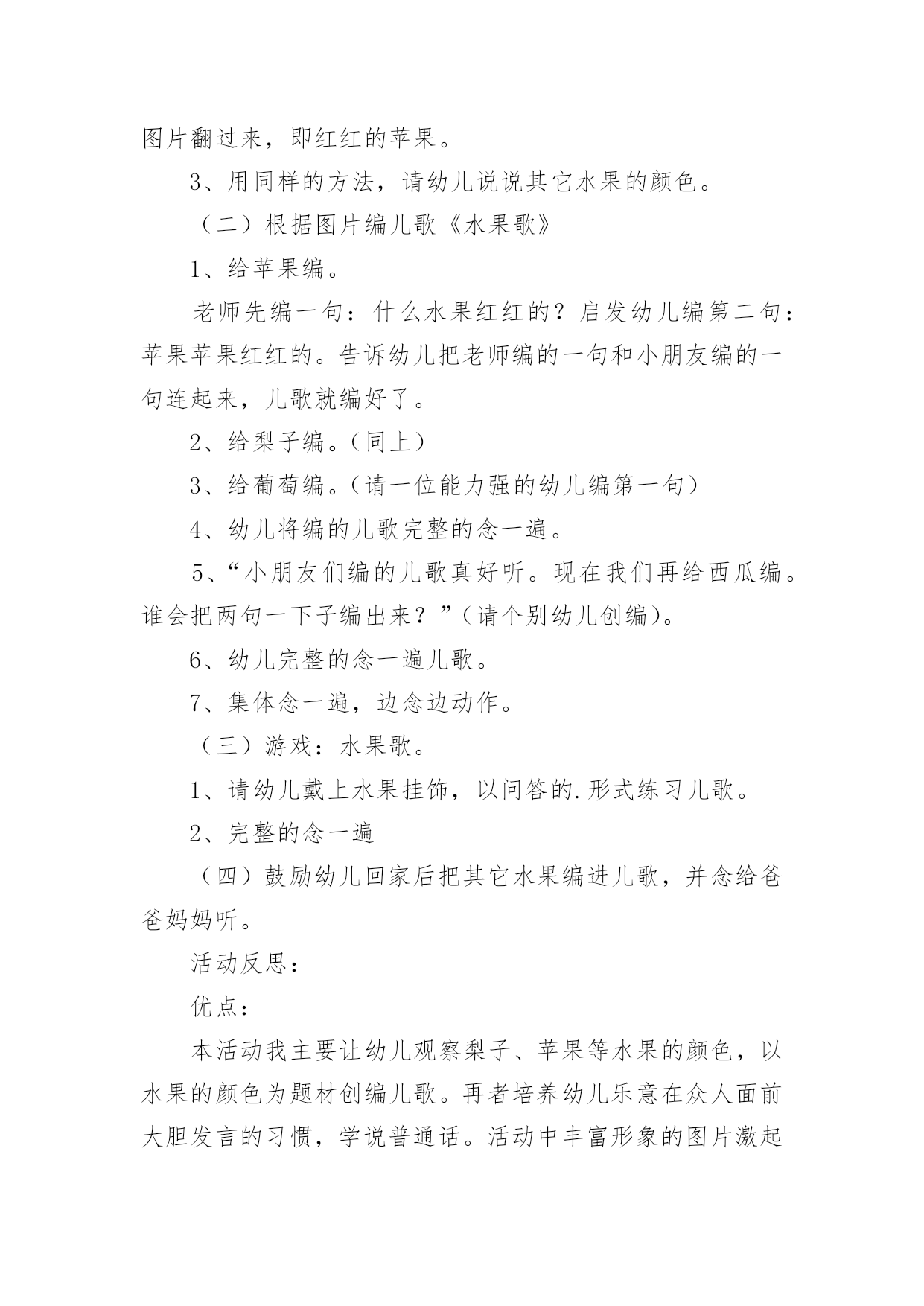 图片翻过来，即红红的苹果。

3、用同样的方法，请幼儿说说其它水果的颜色。

（二）根据图片编儿歌《水果歌》

1、给苹果编。

老师先编一句：什么水果红红的？启发幼儿编第二句：苹果苹果红红的。告诉幼儿把老师编的一句和小朋友编的一句连起来，儿歌就编好了。

2、给梨子编。(同上)

3、给葡萄编。(请一位能力强的幼儿编第一句)

4、幼儿将编的儿歌完整的念一遍。

5、“小朋友们编的儿歌真好听。现在我们再给西瓜编。谁会把两句一下子编出来？”(请个别幼儿创编)。

6、幼儿完整的念一遍儿歌。

7、集体念一遍，边念边动作。

（三）游戏：水果歌。

1、请幼儿戴上水果挂饰，以问答的.形式练习儿歌。

2、完整的念一遍

（四）鼓励幼儿回家后把其它水果编进儿歌，并念给爸爸妈妈听。

活动反思：

优点：

本活动我主要让幼儿观察梨子、苹果等水果的颜色，以水果的颜色为题材创编儿歌。再者培养幼儿乐意在众人面前大胆发言的习惯，学说普通话。活动中丰富形象的图片激起